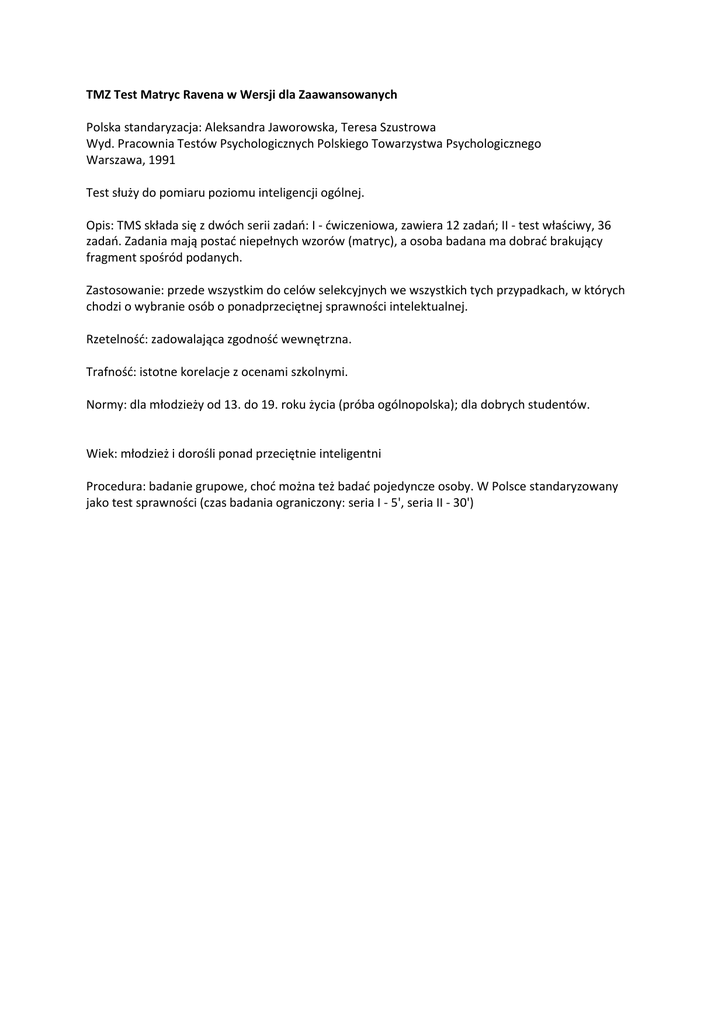 TMZ Test Matryc Ravena w Wersji dla Zaawansowanych

Polska standaryzacja: Aleksandra Jaworowska, Teresa Szustrowa
Wyd. Pracownia Testów Psychologicznych Polskiego Towarzystwa Psychologicznego
Warszawa, 1991

Test służy do pomiaru poziomu inteligencji ogólnej.

Opis: TMS składa się z dwóch serii zadań: I - ćwiczeniowa, zawiera 12 zadań; II - test właściwy, 36 zadań. Zadania mają postać niepełnych wzorów (matryc), a osoba badana ma dobrać brakujący fragment spośród podanych.

Zastosowanie: przede wszystkim do celów selekcyjnych we wszystkich tych przypadkach, w których chodzi o wybranie osób o ponadprzeciętnej sprawności intelektualnej.

Rzetelność: zadowalająca zgodność wewnętrzna.

Trafność: istotne korelacje z ocenami szkolnymi.

Normy: dla młodzieży od 13. do 19. roku życia (próba ogólnopolska); dla dobrych studentów.

Wiek: młodzież i dorośli ponad przeciętnie inteligentni

Procedura: badanie grupowe, choć można też badać pojedyncze osoby. W Polsce standaryzowany jako test sprawności (czas badania ograniczony: seria I - 5', seria II - 30')